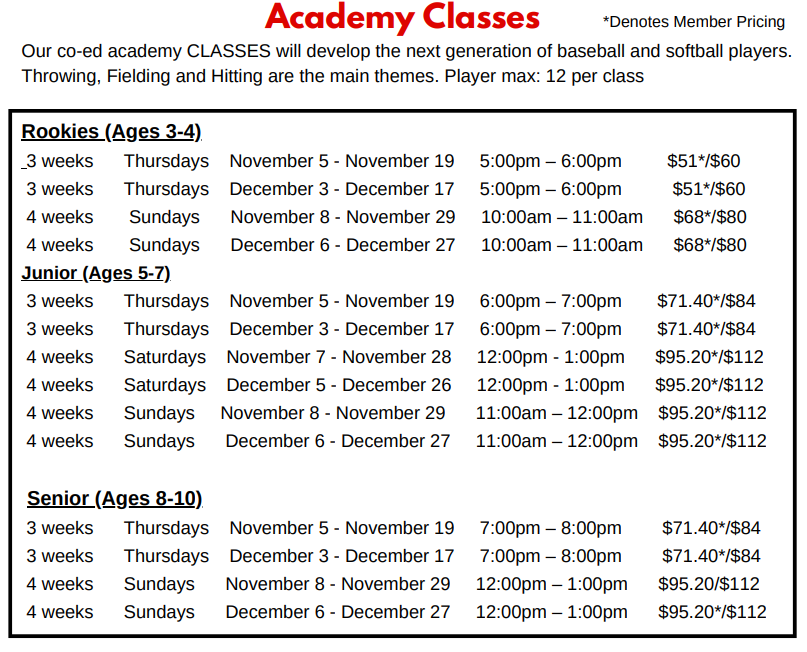 Academy Classes
*Denotes Member Pricing

Our co-ed academy CLASSES will develop the next generation of baseball and softball players. Throwing, Fielding and Hitting are the main themes. Player max: 12 per class

Rookies (Ages 3-4)

3 weeks Thursdays November 5 - November 19 5:00pm – 6:00pm $51*/$60
3 weeks Thursdays December 3 - December 17 5:00pm – 6:00pm $51*/$60
4 weeks Sundays November 8 - November 29 10:00am – 11:00am $68*/$80
4 weeks Sundays December 6 - December 27 10:00am – 11:00am $68*/$80

Junior (Ages 5-7)

3 weeks Thursdays November 5 - November 19 6:00pm – 7:00pm $71.40*/$84
3 weeks Thursdays December 3 - December 17 6:00pm – 7:00pm $71.40*/$84
4 weeks Saturdays November 7 - November 28 12:00pm - 1:00pm $95.20*/$112
4 weeks Saturdays December 5 - December 26 12:00pm - 1:00pm $95.20*/$112
4 weeks Sundays November 8 - November 29 11:00am – 12:00pm $95.20*/$112
4 weeks Sundays December 6 - December 27 11:00am – 12:00pm $95.20*/$112

Senior (Ages 8-10)

3 weeks Thursdays November 5 - November 19 7:00pm – 8:00pm $71.40*/$84
3 weeks Thursdays December 3 - December 17 7:00pm – 8:00pm $71.40*/$84
4 weeks Sundays November 8 - November 29 12:00pm – 1:00pm $95.20/$112
4 weeks Sundays December 6 - December 27 12:00pm – 1:00pm $95.20*/$112